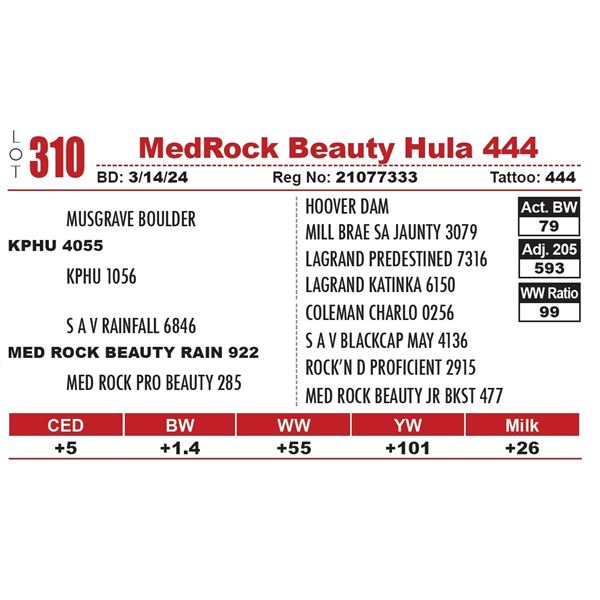 LOT 310

MedRock Beauty Hula 444

BD: 3/14/24 Reg No: 21077333 Tattoo: 444

MUSGRAVE BOULDER
KPHU 4055
KPHU 1056

S A V RAINFALL 6846
MED ROCK BEAUTY RAIN 922
MED ROCK PRO BEAUTY 285

HOOVER DAM
MILL BRAE SA JAUNTY 3079
LAGRAND PREDESTINED 7316
LAGRAND KATINKA 6150
COLEMAN CHARLO 0256
S A V BLACKCAP MAY 4136
ROCK'N D PROFICIENT 2915
MED ROCK BEAUTY JR BKST 477

Act. BW
79
Adj. 205
593
WW Ratio
99

| CED | BW | WW | YW | Milk |
|---|---|---|---|---|
| +5 | +1.4 | +55 | +101 | +26 |